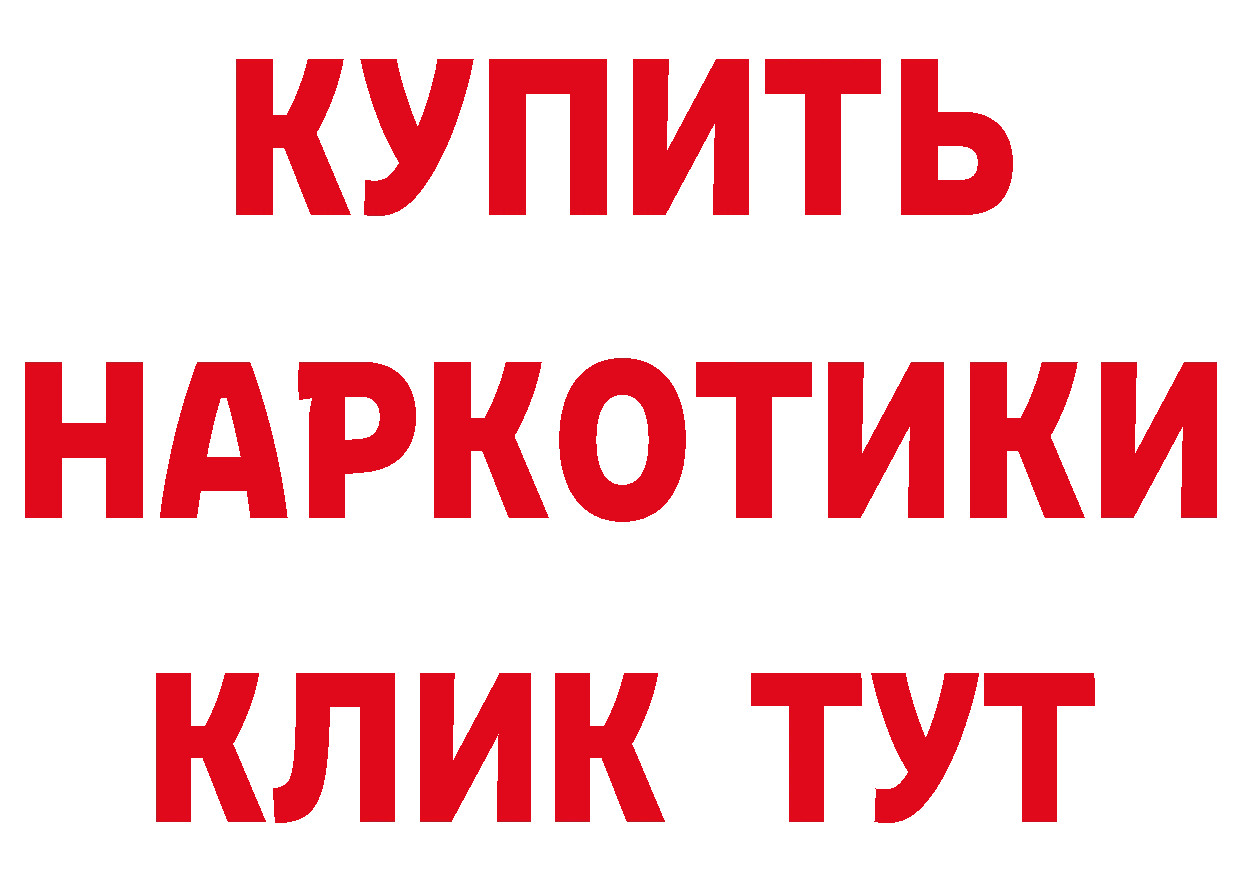 КУПИТЬ НАРКОТИКИ КЛИК ТУТ